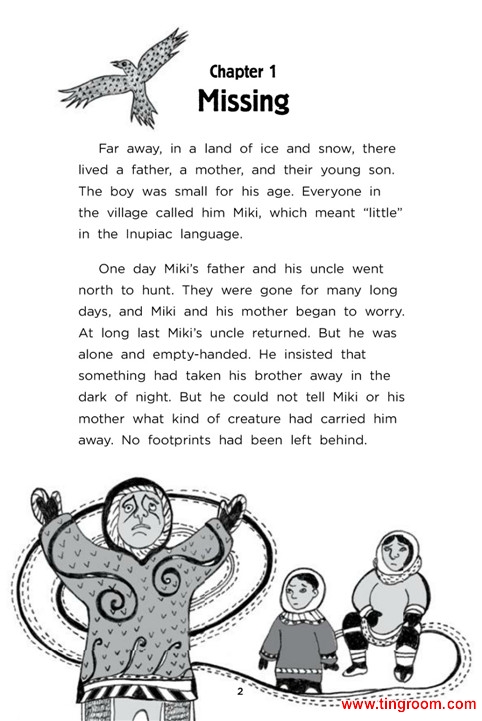 Chapter 1
Missing

Far away, in a land of ice and snow, there lived a father, a mother, and their young son. The boy was small for his age. Everyone in the village called him Miki, which meant "little" in the Inupiac language.

One day Miki's father and his uncle went north to hunt. They were gone for many long days, and Miki and his mother began to worry. At long last Miki's uncle returned. But he was alone and empty-handed. He insisted that something had taken his brother away in the dark of night. But he could not tell Miki or his mother what kind of creature had carried him away. No footprints had been left behind.

2

www.tingroom.com